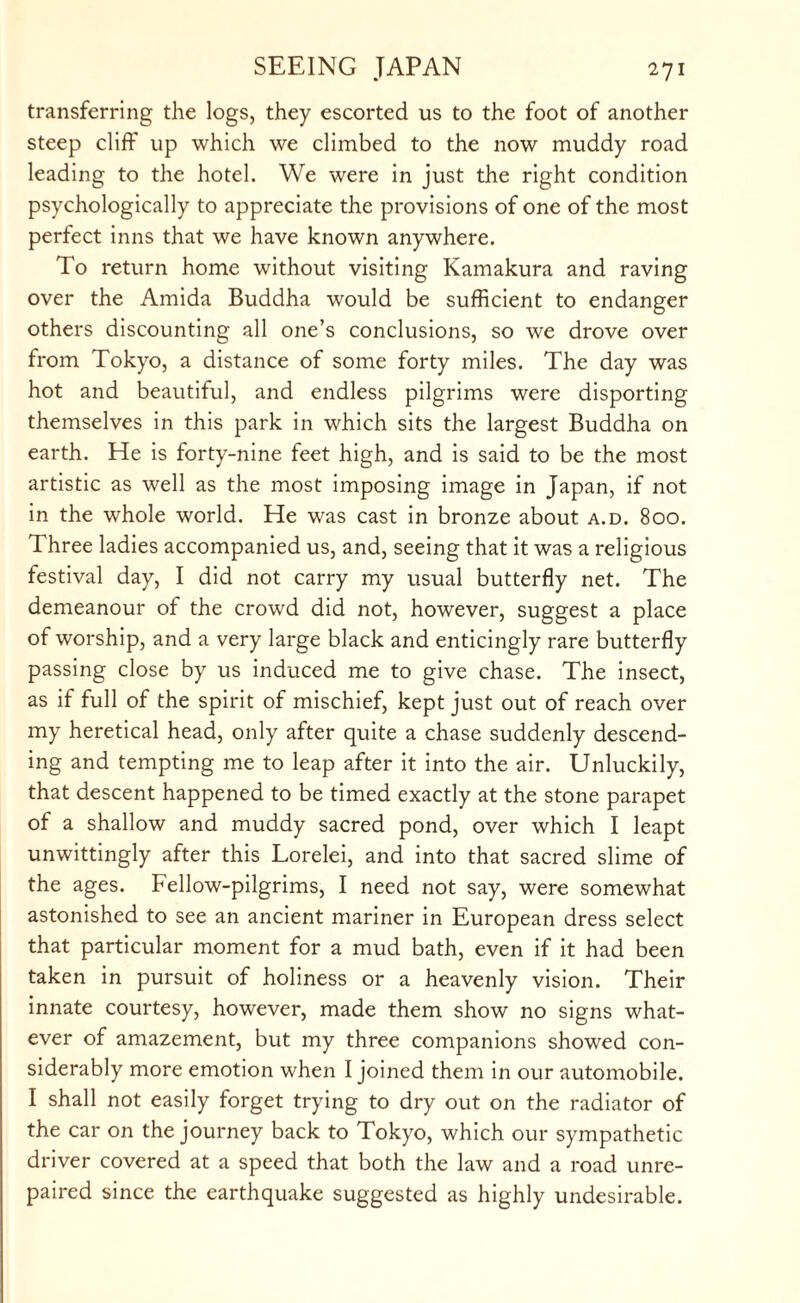 SEEING JAPAN 271

transferring the logs, they escorted us to the foot of another steep cliff up which we climbed to the now muddy road leading to the hotel. We were in just the right condition psychologically to appreciate the provisions of one of the most perfect inns that we have known anywhere.

To return home without visiting Kamakura and raving over the Amida Buddha would be sufficient to endanger others discounting all one's conclusions, so we drove over from Tokyo, a distance of some forty miles. The day was hot and beautiful, and endless pilgrims were disporting themselves in this park in which sits the largest Buddha on earth. He is forty-nine feet high, and is said to be the most artistic as well as the most imposing image in Japan, if not in the whole world. He was cast in bronze about A.D. 800. Three ladies accompanied us, and, seeing that it was a religious festival day, I did not carry my usual butterfly net. The demeanour of the crowd did not, however, suggest a place of worship, and a very large black and enticingly rare butterfly passing close by us induced me to give chase. The insect, as if full of the spirit of mischief, kept just out of reach over my heretical head, only after quite a chase suddenly descending and tempting me to leap after it into the air. Unluckily, that descent happened to be timed exactly at the stone parapet of a shallow and muddy sacred pond, over which I leapt unwittingly after this Lorelei, and into that sacred slime of the ages. Fellow-pilgrims, I need not say, were somewhat astonished to see an ancient mariner in European dress select that particular moment for a mud bath, even if it had been taken in pursuit of holiness or a heavenly vision. Their innate courtesy, however, made them show no signs whatever of amazement, but my three companions showed considerably more emotion when I joined them in our automobile. I shall not easily forget trying to dry out on the radiator of the car on the journey back to Tokyo, which our sympathetic driver covered at a speed that both the law and a road unrepaired since the earthquake suggested as highly undesirable.